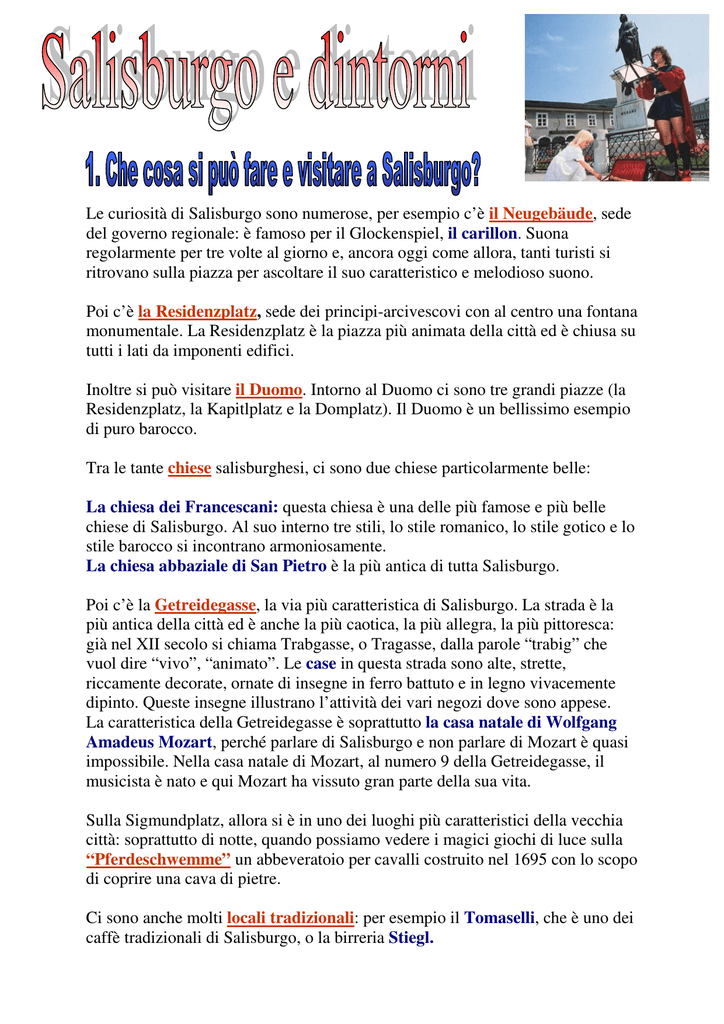 Salisburgo e dintorni

1. Che cosa si può fare e visitare a Salisburgo?

Le curiosità di Salisburgo sono numerose, per esempio c'è il Neugebäude, sede del governo regionale: è famoso per il Glockenspiel, il carillon. Suona regolarmente per tre volte al giorno e, ancora oggi come allora, tanti turisti si ritrovano sulla piazza per ascoltare il suo caratteristico e melodioso suono.

Poi c'è la Residenzplatz, sede dei principi-arcivescovi con al centro una fontana monumentale. La Residenzplatz è la piazza più animata della città ed è chiusa su tutti i lati da imponenti edifici.

Inoltre si può visitare il Duomo. Intorno al Duomo ci sono tre grandi piazze (la Residenzplatz, la Kapitlplatz e la Domplatz). Il Duomo è un bellissimo esempio di puro barocco.

Tra le tante chiese salisburghesi, ci sono due chiese particolarmente belle:

La chiesa dei Francescani: questa chiesa è una delle più famose e più belle chiese di Salisburgo. Al suo interno tre stili, lo stile romanico, lo stile gotico e lo stile barocco si incontrano armoniosamente.
La chiesa abbaziale di San Pietro è la più antica di tutta Salisburgo.

Poi c'è la Getreidegasse, la via più caratteristica di Salisburgo. La strada è la più antica della città ed è anche la più caotica, la più allegra, la più pittoresca: già nel XII secolo si chiama Trabgasse, o Tragasse, dalla parole "trabig" che vuol dire "vivo", "animato". Le case in questa strada sono alte, strette, riccamente decorate, ornate di insegne in ferro battuto e in legno vivacemente dipinto. Queste insegne illustrano l'attività dei vari negozi dove sono appese.
La caratteristica della Getreidegasse è soprattutto la casa natale di Wolfgang Amadeus Mozart, perché parlare di Salisburgo e non parlare di Mozart è quasi impossibile. Nella casa natale di Mozart, al numero 9 della Getreidegasse, il musicista è nato e qui Mozart ha vissuto gran parte della sua vita.

Sulla Sigmundplatz, allora si è in uno dei luoghi più caratteristici della vecchia città: soprattutto di notte, quando possiamo vedere i magici giochi di luce sulla "Pferdeschwemme" un abbeveratoio per cavalli costruito nel 1695 con lo scopo di coprire una cava di pietre.

Ci sono anche molti locali tradizionali: per esempio il Tomaselli, che è uno dei caffè tradizionali di Salisburgo, o la birreria Stiegl.